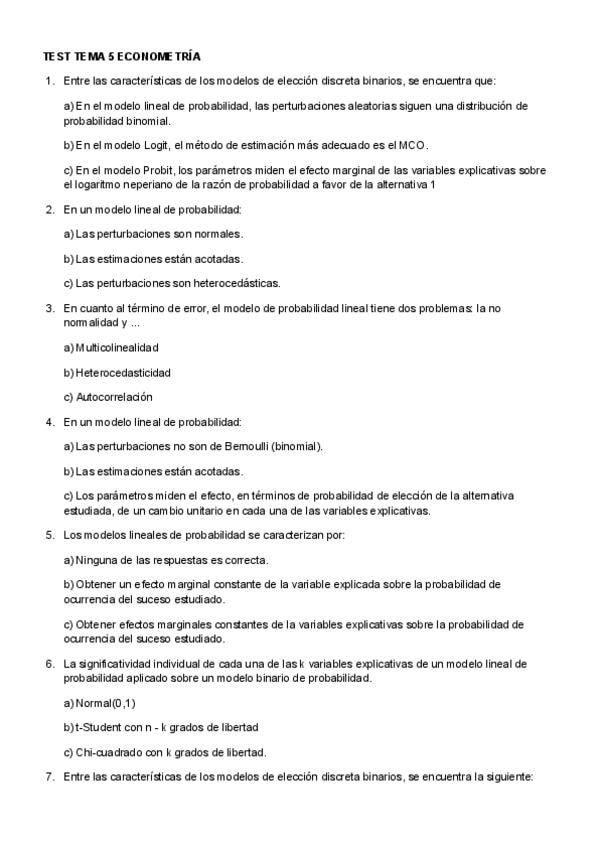 TEST TEMA 5 ECONOMETRÍA

1. Entre las características de los modelos de elección discreta binarios, se encuentra que:

a) En el modelo lineal de probabilidad, las perturbaciones aleatorias siguen una distribución de probabilidad binomial.

b) En el modelo Logit, el método de estimación más adecuado es el MCO.

c) En el modelo Probit, los parámetros miden el efecto marginal de las variables explicativas sobre el logaritmo neperiano de la razón de probabilidad a favor de la alternativa 1

2. En un modelo lineal de probabilidad:

a) Las perturbaciones son normales.

b) Las estimaciones están acotadas.

c) Las perturbaciones son heterocedásticas.

3. En cuanto al término de error, el modelo de probabilidad lineal tiene dos problemas: la no normalidad y ...

a) Multicolinealidad

b) Heterocedasticidad

c) Autocorrelación

4. En un modelo lineal de probabilidad:

a) Las perturbaciones no son de Bernoulli (binomial).

b) Las estimaciones están acotadas.

c) Los parámetros miden el efecto, en términos de probabilidad de elección de la alternativa estudiada, de un cambio unitario en cada una de las variables explicativas.

5. Los modelos lineales de probabilidad se caracterizan por:

a) Ninguna de las respuestas es correcta.

b) Obtener un efecto marginal constante de la variable explicada sobre la probabilidad de ocurrencia del suceso estudiado.

c) Obtener efectos marginales constantes de la variables explicativas sobre la probabilidad de ocurrencia del suceso estudiado.

6. La significatividad individual de cada una de las k variables explicativas de un modelo lineal de probabilidad aplicado sobre un modelo binario de probabilidad.

a) Normal(0,1)

b) t-Student con n - k grados de libertad

c) Chi-cuadrado con k grados de libertad.

7. Entre las características de los modelos de elección discreta binarios, se encuentra la siguiente: